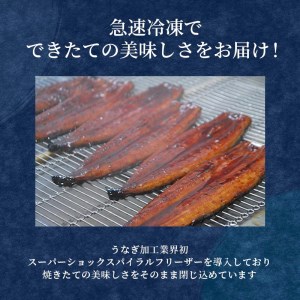 急速冷凍で
できたての美味しさをお届け！

うなぎ加工業界初
スーパーショックスパイラルフリーザーを導入しており
焼きたての美味しさをそのまま閉じ込めています